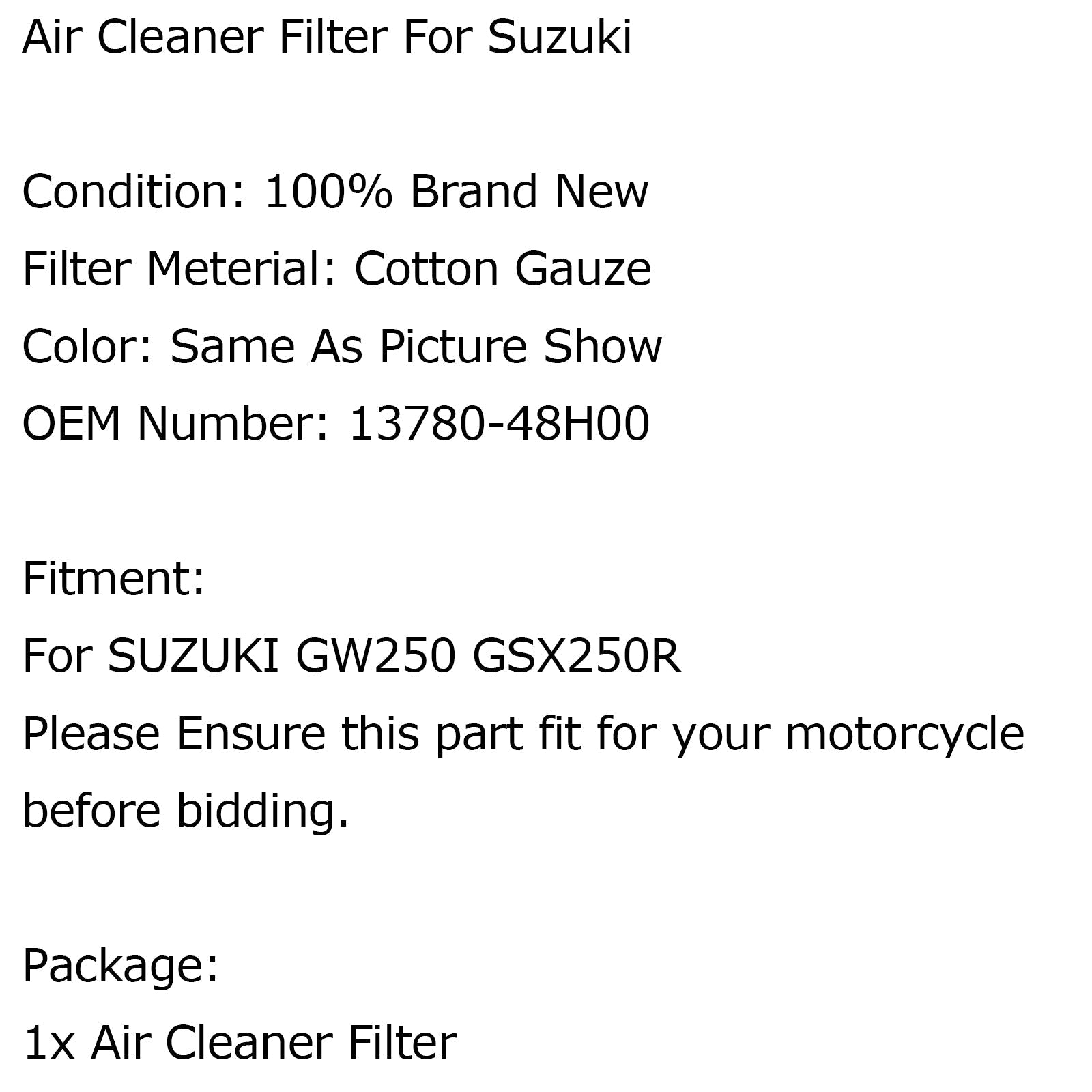 Air Cleaner Filter For Suzuki

Condition: 100% Brand New
Filter Meterial: Cotton Gauze
Color: Same As Picture Show
OEM Number: 13780-48H00

Fitment:
For SUZUKI GW250 GSX250R
Please Ensure this part fit for your motorcycle before bidding.

Package:
1x Air Cleaner Filter